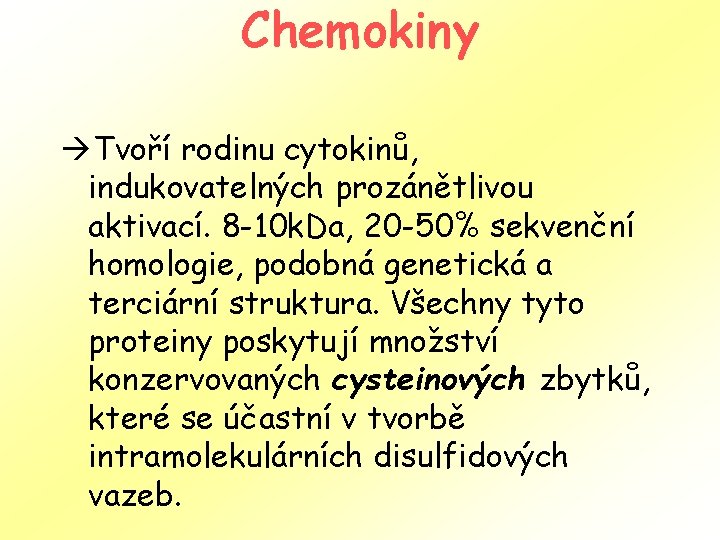 Chemokiny

→Tvoří rodinu cytokinů, indukovatelných prozánětlivou aktivací. 8-10kDa, 20-50% sekvenční homologie, podobná genetická a terciární struktura. Všechny tyto proteiny poskytují množství konzervovaných cysteinových zbytků, které se účastní v tvorbě intramolekulárních disulfidových vazeb.